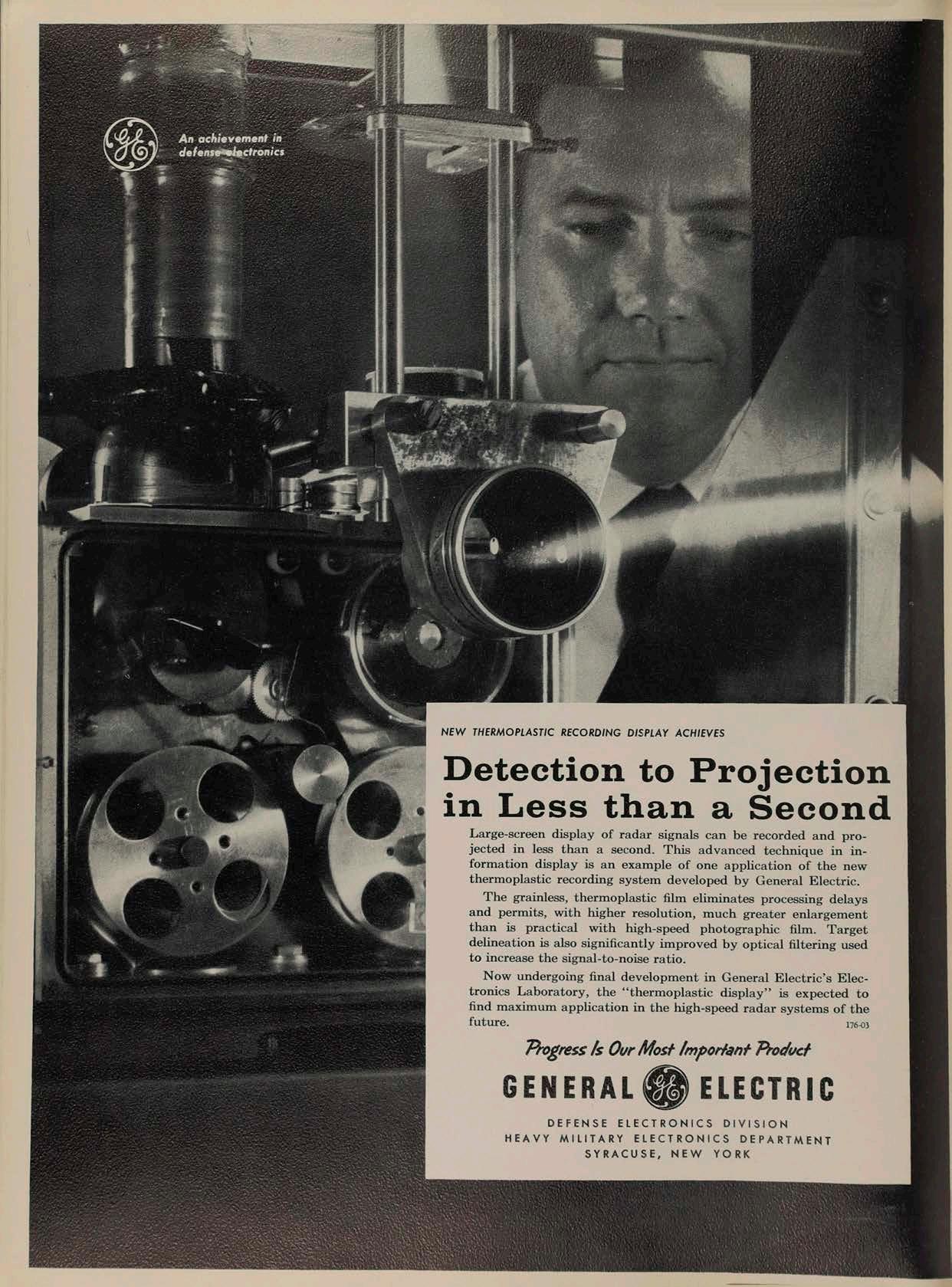 An achievement in defense electronics

NEW THERMOPLASTIC RECORDING DISPLAY ACHIEVES

Detection to Projection in Less than a Second

Large-screen display of radar signals can be recorded and projected in less than a second. This advanced technique in information display is an example of one application of the new thermoplastic recording system developed by General Electric.

The grainless, thermoplastic film eliminates processing delays and permits, with higher resolution, much greater enlargement than is practical with high-speed photographic film. Target delineation is also significantly improved by optical filtering used to increase the signal-to-noise ratio.

Now undergoing final development in General Electric's Electronics Laboratory, the "thermoplastic display" is expected to find maximum application in the high-speed radar systems of the future. 176-03

Progress Is Our Most Important Product

GENERAL ELECTRIC

DEFENSE ELECTRONICS DIVISION
HEAVY MILITARY ELECTRONICS DEPARTMENT
SYRACUSE, NEW YORK